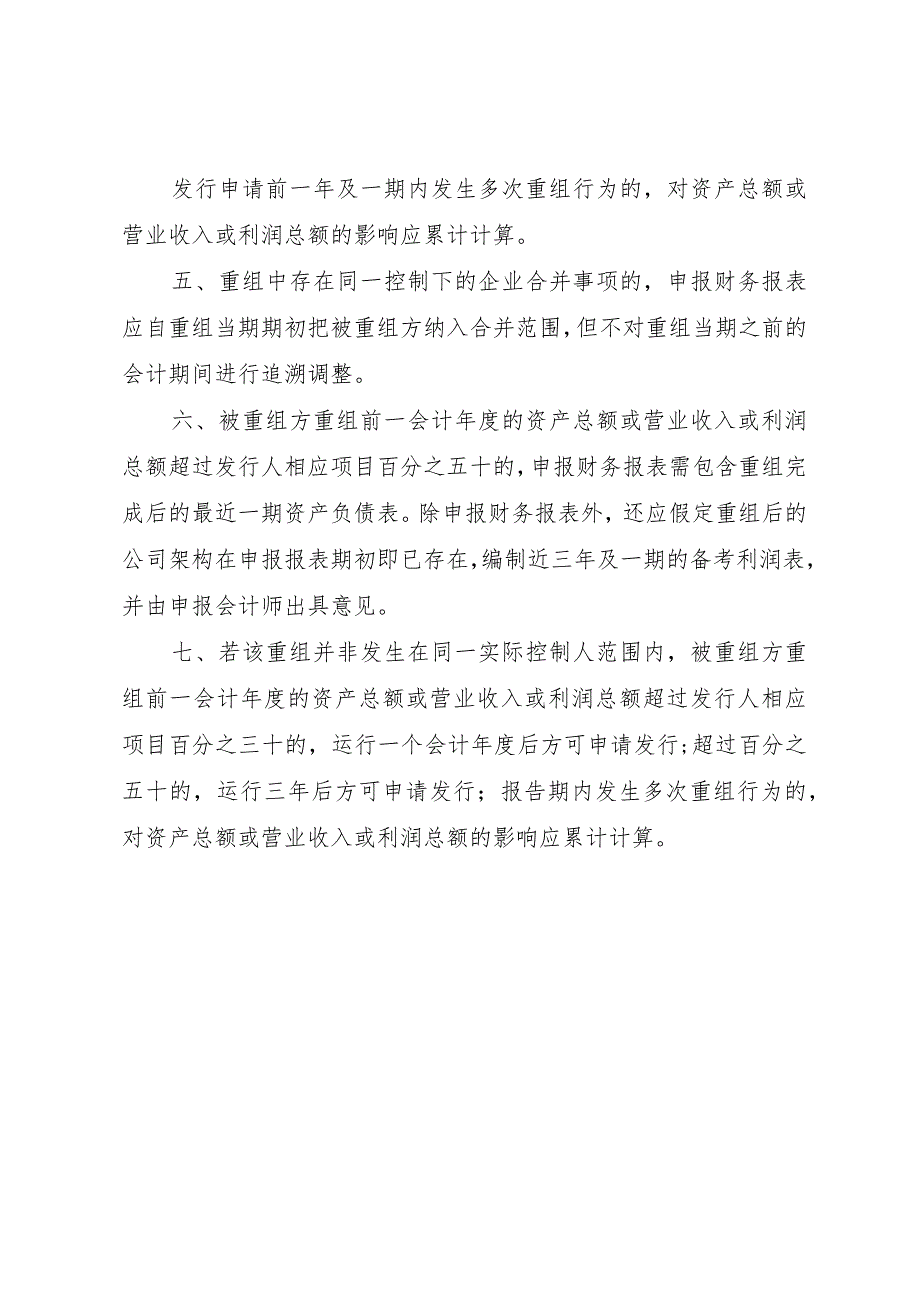 发行申请前一年及一期内发生多次重组行为的，对资产总额或营业收入或利润总额的影响应累计计算。

五、重组中存在同一控制下的企业合并事项的，申报财务报表应自重组当期期初把被重组方纳入合并范围，但不对重组当期之前的会计期间进行追溯调整。

六、被重组方重组前一会计年度的资产总额或营业收入或利润总额超过发行人相应项目百分之五十的，申报财务报表需包含重组完成后的最近一期资产负债表。除申报财务报表外，还应假定重组后的公司架构在申报报表期初即已存在，编制近三年及一期的备考利润表，并由申报会计师出具意见。

七、若该重组并非发生在同一实际控制人范围内，被重组方重组前一会计年度的资产总额或营业收入或利润总额超过发行人相应项目百分之三十的，运行一个会计年度后方可申请发行；超过百分之五十的，运行三年后方可申请发行；报告期内发生多次重组行为的，对资产总额或营业收入或利润总额的影响应累计计算。